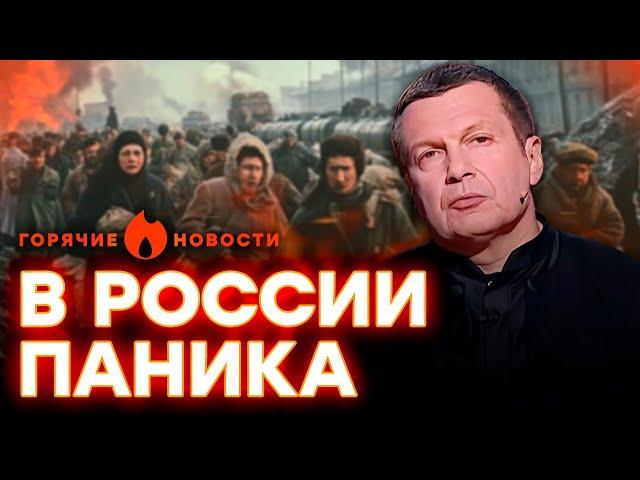 ГОРЯЧИЕ НОВОСТИ

В РОССИИ ПАНИКА